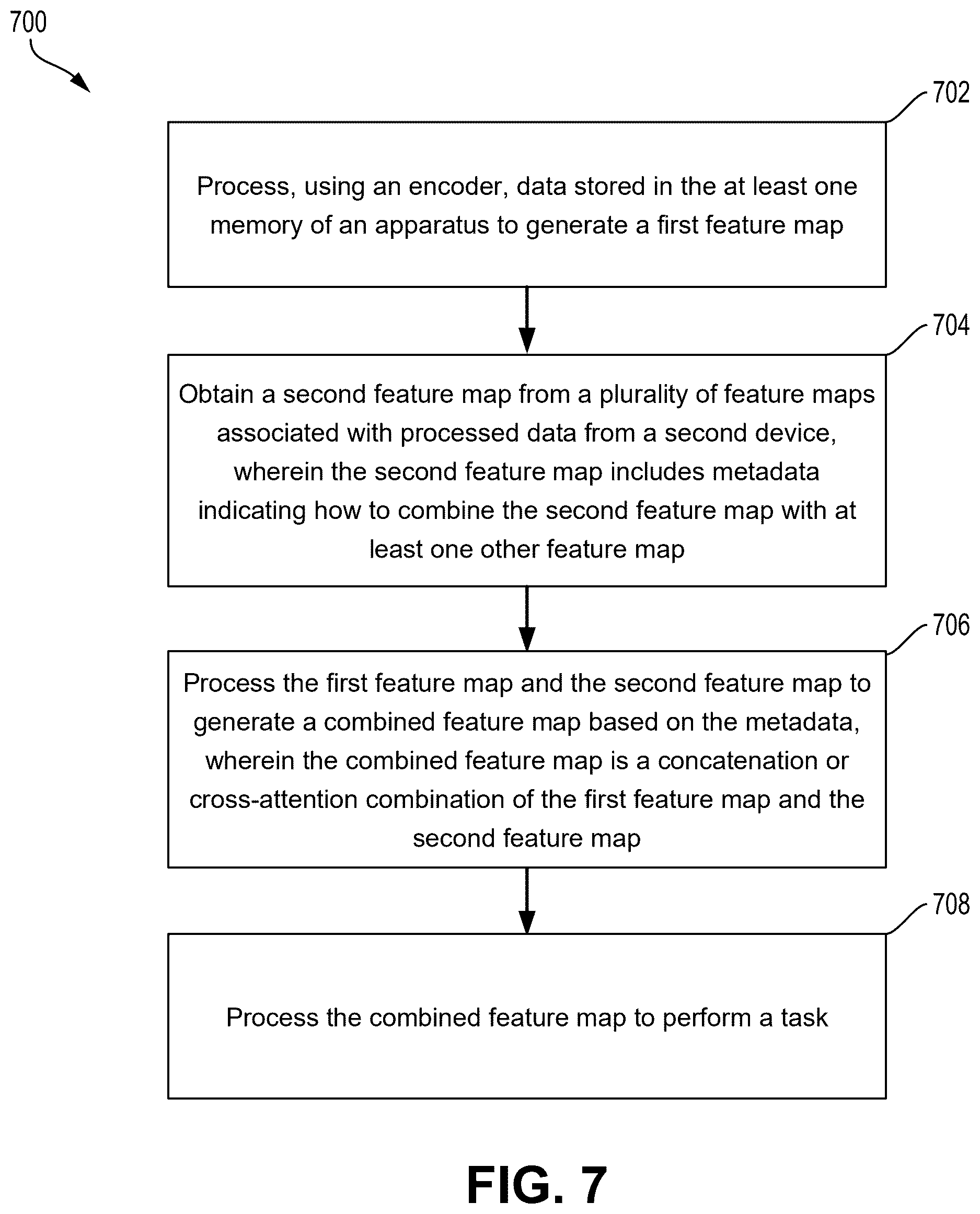 700

702

Process, using an encoder, data stored in the at least one memory of an apparatus to generate a first feature map

704

Obtain a second feature map from a plurality of feature maps associated with processed data from a second device, wherein the second feature map includes metadata indicating how to combine the second feature map with at least one other feature map

706

Process the first feature map and the second feature map to generate a combined feature map based on the metadata, wherein the combined feature map is a concatenation or cross-attention combination of the first feature map and the second feature map

708

Process the combined feature map to perform a task

FIG. 7